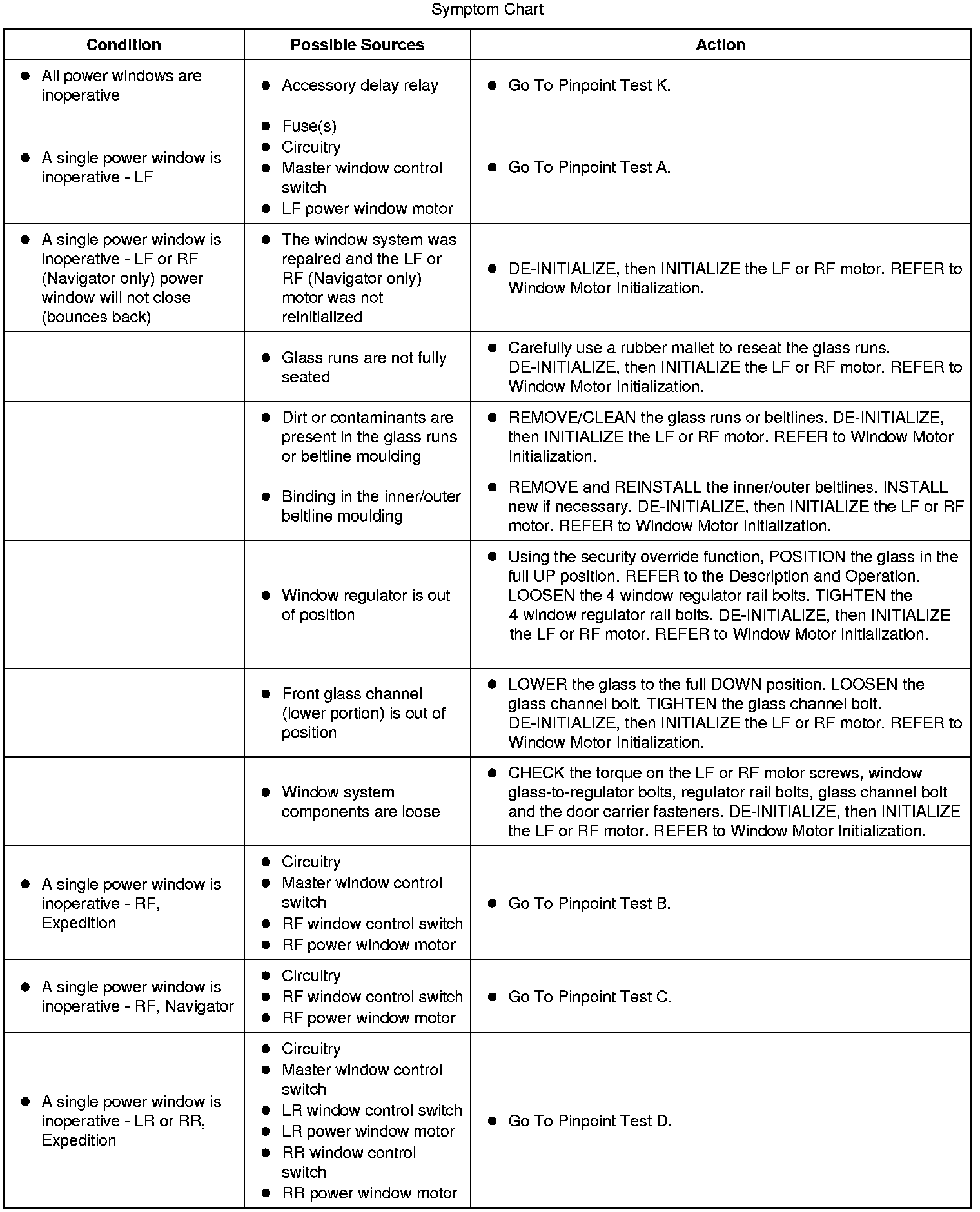 Symptom Chart

| Condition | Possible Sources | Action |
|---|---|---|
| • All power windows are inoperative | • Accessory delay relay | • Go To Pinpoint Test K. |
| • A single power window is inoperative - LF | • Fuse(s) • Circuitry • Master window control switch • LF power window motor | • Go To Pinpoint Test A. |
| • A single power window is inoperative - LF or RF (Navigator only) power window will not close (bounces back) | • The window system was repaired and the LF or RF (Navigator only) motor was not reinitialized | • DE-INITIALIZE, then INITIALIZE the LF or RF motor. REFER to Window Motor Initialization. |
| | • Glass runs are not fully seated | • Carefully use a rubber mallet to reseat the glass runs. DE-INITIALIZE, then INITIALIZE the LF or RF motor. REFER to Window Motor Initialization. |
| | • Dirt or contaminants are present in the glass runs or beltline moulding | • REMOVE/CLEAN the glass runs or beltlines. DE-INITIALIZE, then INITIALIZE the LF or RF motor. REFER to Window Motor Initialization. |
| | • Binding in the inner/outer beltline moulding | • REMOVE and REINSTALL the inner/outer beltlines. INSTALL new if necessary. DE-INITIALIZE, then INITIALIZE the LF or RF motor. REFER to Window Motor Initialization. |
| | • Window regulator is out of position | • Using the security override function, POSITION the glass in the full UP position. REFER to the Description and Operation. LOOSEN the 4 window regulator rail bolts. TIGHTEN the 4 window regulator rail bolts. DE-INITIALIZE, then INITIALIZE the LF or RF motor. REFER to Window Motor Initialization. |
| | • Front glass channel (lower portion) is out of position | • LOWER the glass to the full DOWN position. LOOSEN the glass channel bolt. TIGHTEN the glass channel bolt. DE-INITIALIZE, then INITIALIZE the LF or RF motor. REFER to Window Motor Initialization. |
| | • Window system components are loose | • CHECK the torque on the LF or RF motor screws, window glass-to-regulator bolts, regulator rail bolts, glass channel bolt and the door carrier fasteners. DE-INITIALIZE, then INITIALIZE the LF or RF motor. REFER to Window Motor Initialization. |
| • A single power window is inoperative - RF, Expedition | • Circuitry • Master window control switch • RF window control switch • RF power window motor | • Go To Pinpoint Test B. |
| • A single power window is inoperative - RF, Navigator | • Circuitry • RF window control switch • RF power window motor | • Go To Pinpoint Test C. |
| • A single power window is inoperative - LR or RR, Expedition | • Circuitry • Master window control switch • LR window control switch • LR power window motor • RR window control switch • RR power window motor | • Go To Pinpoint Test D. |